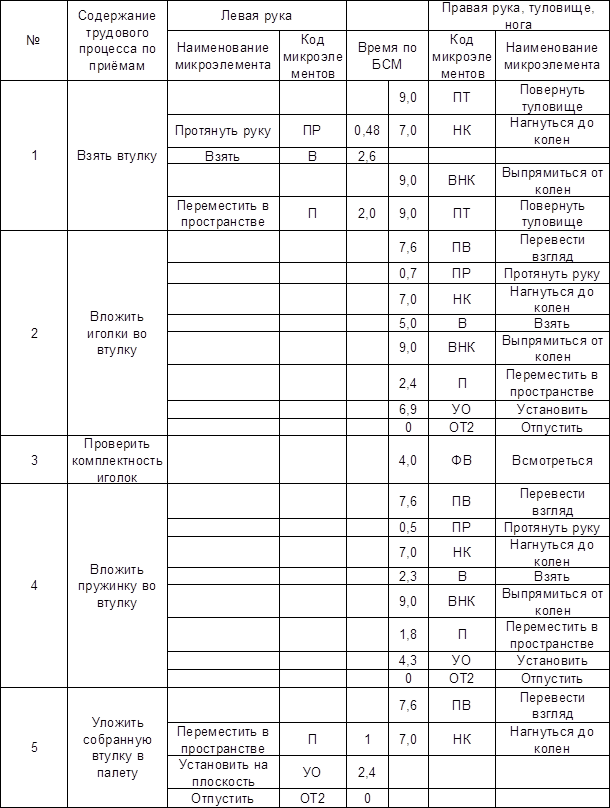 | № | Содержание трудового процесса по приёмам | Левая рука |  |  |  | Правая рука, туловище, нога |  |
|---|---|---|---|---|---|---|---|
|  |  | Наименование микроэлемента | Код микроэлементов | Время по БСМ |  | Код микроэлементов | Наименование микроэлемента |
| 1 | Взять втулку |  |  |  | 9,0 | ПТ | Повернуть туловище |
|  |  | Протянуть руку | ПР | 0,48 | 7,0 | НК | Нагнуться до колен |
|  |  | Взять | В | 2,6 |  |  |  |
|  |  |  |  |  | 9,0 | ВНК | Выпрямиться от колен |
|  |  | Переместить в пространстве | П | 2,0 | 9,0 | ПТ | Повернуть туловище |
| 2 | Вложить иголки во втулку |  |  |  | 7,6 | ПВ | Перевести взгляд |
|  |  |  |  |  | 0,7 | ПР | Протянуть руку |
|  |  |  |  |  | 7,0 | НК | Нагнуться до колен |
|  |  |  |  |  | 5,0 | В | Взять |
|  |  |  |  |  | 9,0 | ВНК | Выпрямиться от колен |
|  |  |  |  |  | 2,4 | П | Переместить в пространстве |
|  |  |  |  |  | 6,9 | УО | Установить |
|  |  |  |  |  | 0 | ОТ2 | Отпустить |
| 3 | Проверить комплектность иголок |  |  |  | 4,0 | ФВ | Всмотреться |
| 4 | Вложить пружинку во втулку |  |  |  | 7,6 | ПВ | Перевести взгляд |
|  |  |  |  |  | 0,5 | ПР | Протянуть руку |
|  |  |  |  |  | 7,0 | НК | Нагнуться до колен |
|  |  |  |  |  | 2,3 | В | Взять |
|  |  |  |  |  | 9,0 | ВНК | Выпрямиться от колен |
|  |  |  |  |  | 1,8 | П | Переместить в пространстве |
|  |  |  |  |  | 4,3 | УО | Установить |
|  |  |  |  |  | 0 | ОТ2 | Отпустить |
| 5 | Уложить собранную втулку в палету |  |  |  | 7,6 | ПВ | Перевести взгляд |
|  |  | Переместить в пространстве | П | 1 | 7,0 | НК | Нагнуться до колен |
|  |  | Установить на плоскость | УО | 2,4 |  |  |  |
|  |  | Отпустить | ОТ2 | 0 |  |  |  |